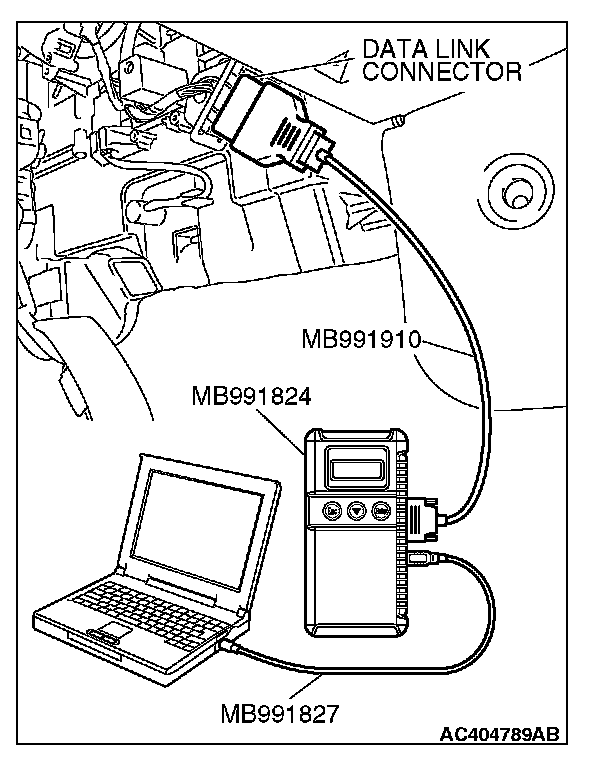 DATA LINK CONNECTOR

MB991910

MB991824

MB991827

AC404789AB